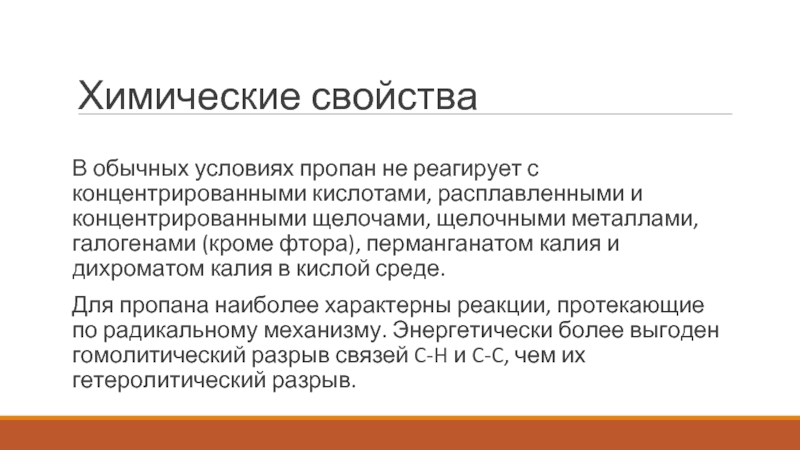 Химические свойства

В обычных условиях пропан не реагирует с концентрированными кислотами, расплавленными и концентрированными щелочами, щелочными металлами, галогенами (кроме фтора), перманганатом калия и дихроматом калия в кислой среде.

Для пропана наиболее характерны реакции, протекающие по радикальному механизму. Энергетически более выгоден гомолитический разрыв связей C-H и C-C, чем их гетеролитический разрыв.